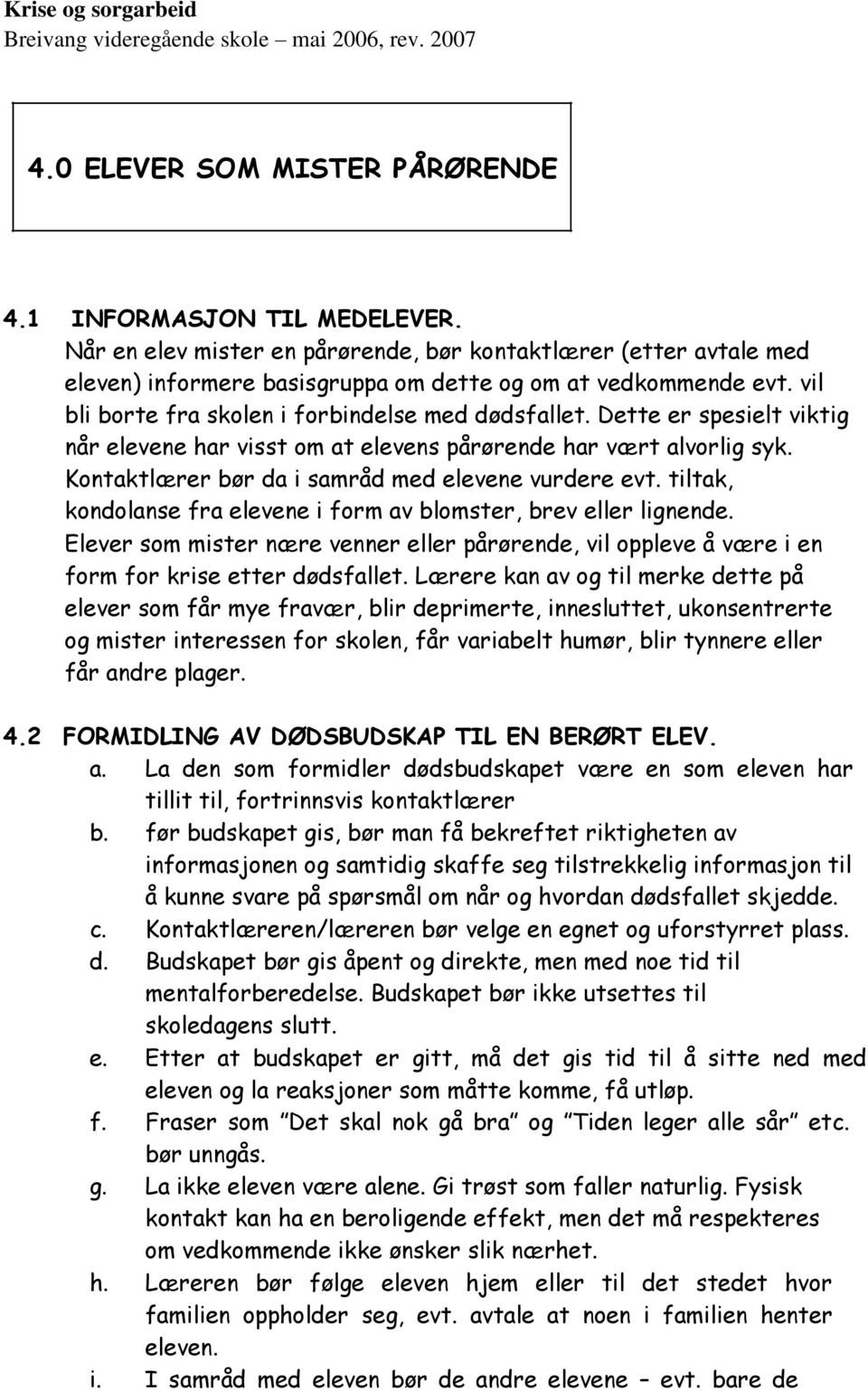 Krise og sorgarbeid
Breivang videregående skole – mai 2006, rev. 2007

4.0 ELEVER SOM MISTER PÅRØRENDE

4.1 INFORMASJON TIL MEDELEVER.
Når en elev mister en pårørende, bør kontaktlærer (etter avtale med eleven) informere basisgruppa om dette og om at vedkommende evt. vil bli borte fra skolen i forbindelse med dødsfallet. Dette er spesielt viktig når elevene har visst om at elevens pårørende har vært alvorlig syk. Kontaktlærer bør da i samråd med elevene vurdere evt. tiltak, kondolanse fra elevene i form av blomster, brev eller lignende.
Elever som mister nære venner eller pårørende, vil oppleve å være i en form for krise etter dødsfallet. Lærere kan av og til merke dette på elever som får mye fravær, blir deprimerte, innesluttet, ukonsentrerte og mister interessen for skolen, får variabelt humør, blir tynnere eller får andre plager.

4.2 FORMIDLING AV DØDSBUDSKAP TIL EN BERØRT ELEV.
a. La den som formidler dødsbudskapet være en som eleven har tillit til, fortrinnsvis kontaktlærer
b. før budskapet gis, bør man få bekreftet riktigheten av informasjonen og samtidig skaffe seg tilstrekkelig informasjon til å kunne svare på spørsmål om når og hvordan dødsfallet skjedde.
c. Kontaktlæreren/læreren bør velge en egnet og uforstyrret plass.
d. Budskapet bør gis åpent og direkte, men med noe tid til mentalforberedelse. Budskapet bør ikke utsettes til skoledagens slutt.
e. Etter at budskapet er gitt, må det gis tid til å sitte ned med eleven og la reaksjoner som måtte komme, få utløp.
f. Fraser som ”Det skal nok gå bra” og ”Tiden leger alle sår” etc. bør unngås.
g. La ikke eleven være alene. Gi trøst som faller naturlig. Fysisk kontakt kan ha en beroligende effekt, men det må respekteres om vedkommende ikke ønsker slik nærhet.
h. Læreren bør følge eleven hjem eller til det stedet hvor familien oppholder seg, evt. avtale at noen i familien henter eleven.
i. I samråd med eleven bør de andre elevene – evt. bare de